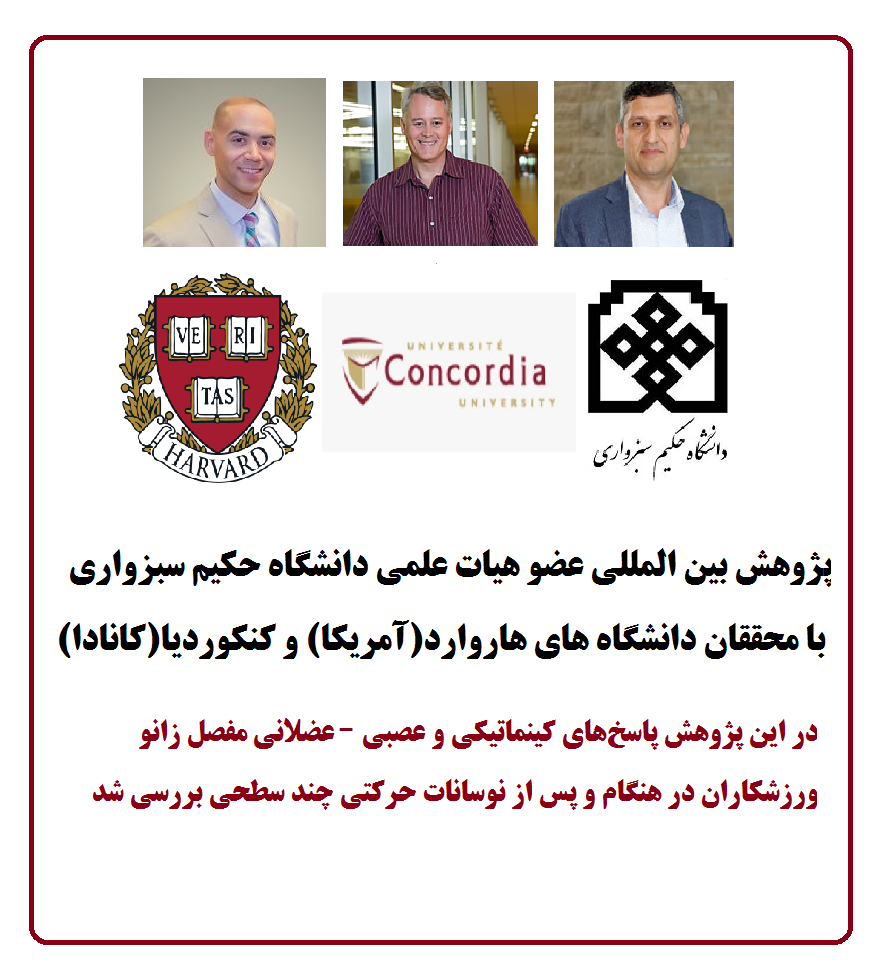 VE RI TAS
HARVARD

UNIVERSITÉ
Concordia
UNIVERSITY

دانشگاه حکیم سبزواری

پژوهش بین المللی عضو هیات علمی دانشگاه حکیم سبزواری
با محققان دانشگاه های هاروارد(آمریکا) و کنکوردیا(کانادا)

در این پژوهش پاسخ‌های کینماتیکی و عصبی - عضلانی مفصل زانو
ورزشکاران در هنگام و پس از نوسانات حرکتی چند سطحی بررسی شد